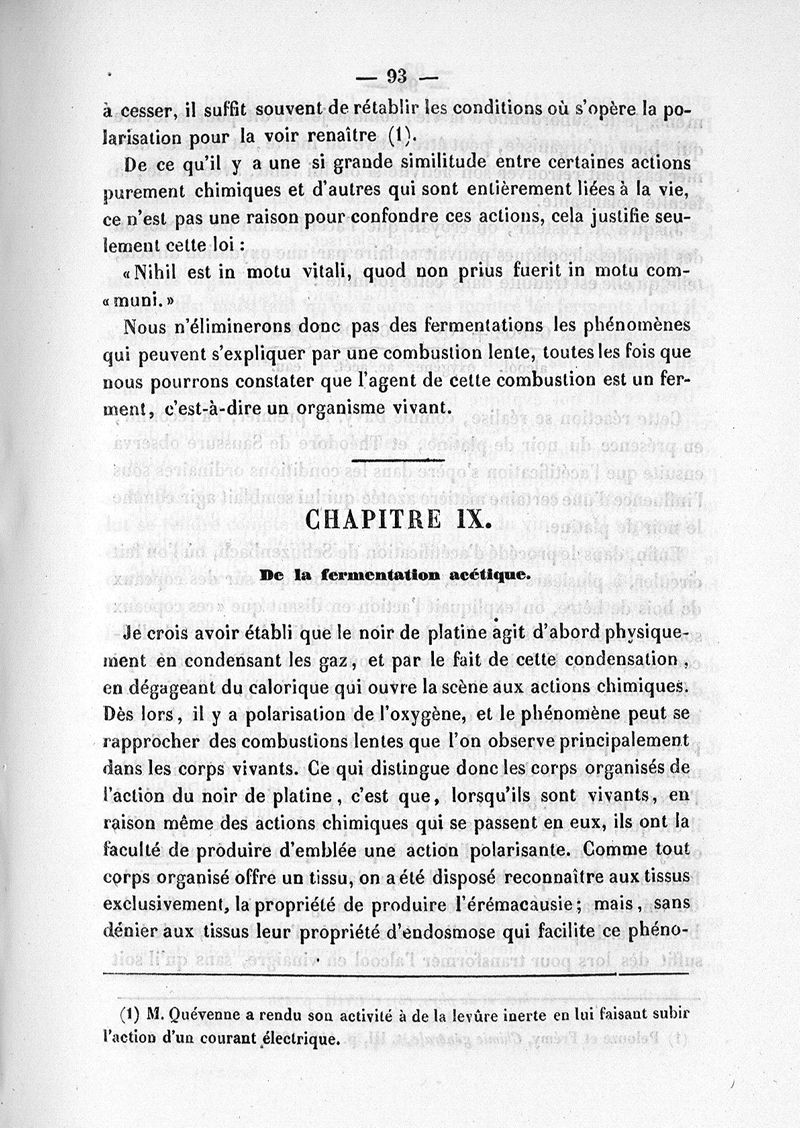 — 93 —

à cesser, il suffit souvent de rétablir les conditions où s'opère la polarisation pour la voir renaître (1).

De ce qu'il y a une si grande similitude entre certaines actions purement chimiques et d'autres qui sont entièrement liées à la vie, ce n'est pas une raison pour confondre ces actions, cela justifie seulement cette loi :

« Nihil est in motu vitali, quod non prius fuerit in motu com« muni. »

Nous n'éliminerons donc pas des fermentations les phénomènes qui peuvent s'expliquer par une combustion lente, toutes les fois que nous pourrons constater que l'agent de cette combustion est un ferment, c'est-à-dire un organisme vivant.

CHAPITRE IX.

De la fermentation acétique.

Je crois avoir établi que le noir de platine agit d'abord physiquement en condensant les gaz, et par le fait de cette condensation, en dégageant du calorique qui ouvre la scène aux actions chimiques. Dès lors, il y a polarisation de l'oxygène, et le phénomène peut se rapprocher des combustions lentes que l'on observe principalement dans les corps vivants. Ce qui distingue donc les corps organisés de l'action du noir de platine, c'est que, lorsqu'ils sont vivants, en raison même des actions chimiques qui se passent en eux, ils ont la faculté de produire d'emblée une action polarisante. Comme tout corps organisé offre un tissu, on a été disposé reconnaître aux tissus exclusivement, la propriété de produire l'érémacausie; mais, sans dénier aux tissus leur propriété d'endosmose qui facilite ce phéno-

(1) M. Quévenne a rendu son activité à de la levûre inerte en lui faisant subir l'action d'un courant électrique.